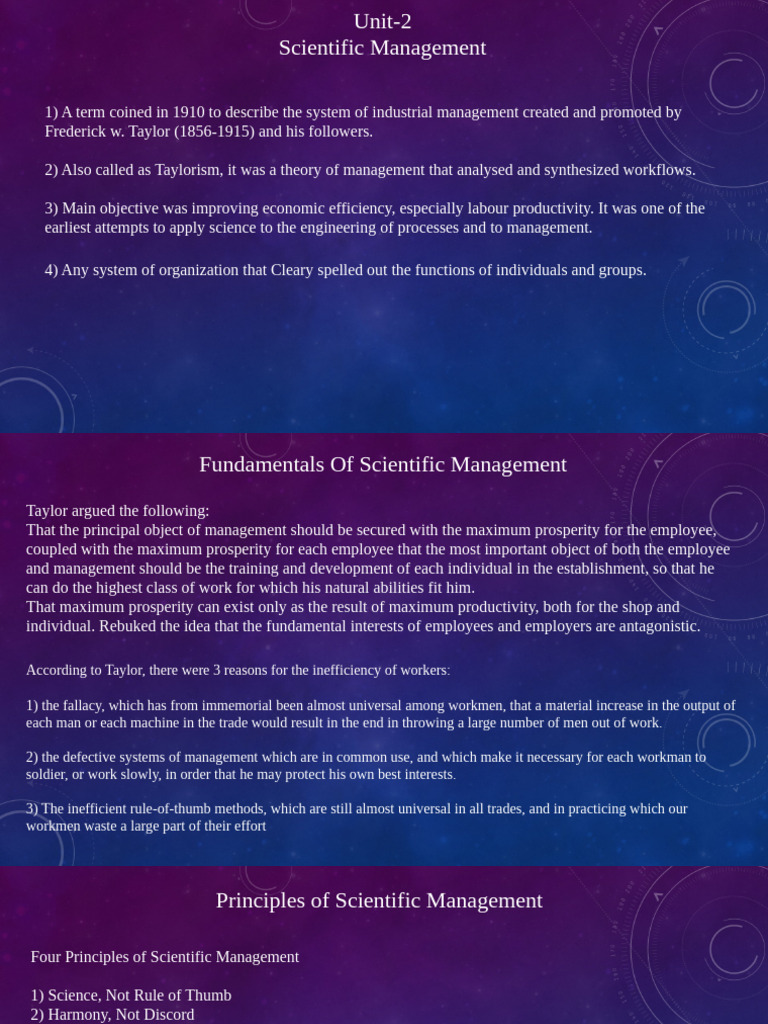 Unit-2
Scientific Management

1) A term coined in 1910 to describe the system of industrial management created and promoted by Frederick w. Taylor (1856-1915) and his followers.

2) Also called as Taylorism, it was a theory of management that analysed and synthesized workflows.

3) Main objective was improving economic efficiency, especially labour productivity. It was one of the earliest attempts to apply science to the engineering of processes and to management.

4) Any system of organization that Cleary spelled out the functions of individuals and groups.

Fundamentals Of Scientific Management

Taylor argued the following:
That the principal object of management should be secured with the maximum prosperity for the employee, coupled with the maximum prosperity for each employee that the most important object of both the employee and management should be the training and development of each individual in the establishment, so that he can do the highest class of work for which his natural abilities fit him.
That maximum prosperity can exist only as the result of maximum productivity, both for the shop and individual. Rebuked the idea that the fundamental interests of employees and employers are antagonistic.

According to Taylor, there were 3 reasons for the inefficiency of workers:

1) the fallacy, which has from immemorial been almost universal among workmen, that a material increase in the output of each man or each machine in the trade would result in the end in throwing a large number of men out of work.

2) the defective systems of management which are in common use, and which make it necessary for each workman to soldier, or work slowly, in order that he may protect his own best interests.

3) The inefficient rule-of-thumb methods, which are still almost universal in all trades, and in practicing which our workmen waste a large part of their effort

Principles of Scientific Management

Four Principles of Scientific Management

1) Science, Not Rule of Thumb
2) Harmony, Not Discord